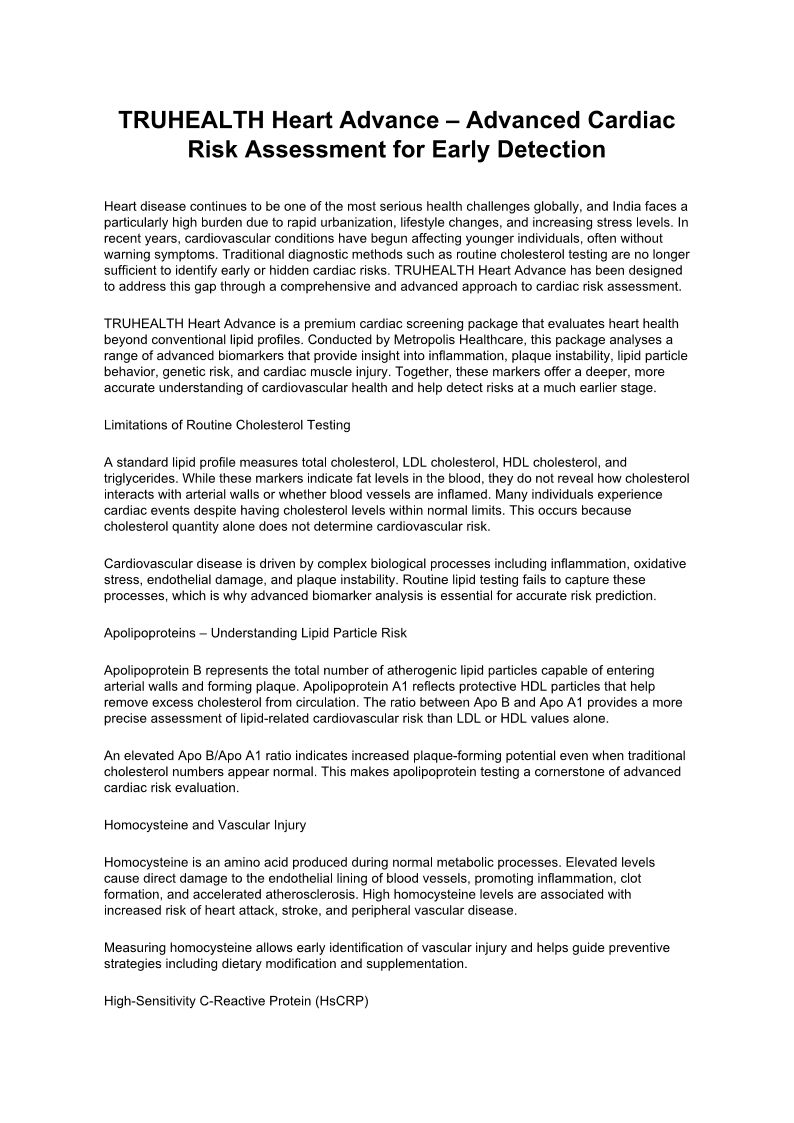 TRUHEALTH Heart Advance – Advanced Cardiac Risk Assessment for Early Detection

Heart disease continues to be one of the most serious health challenges globally, and India faces a particularly high burden due to rapid urbanization, lifestyle changes, and increasing stress levels. In recent years, cardiovascular conditions have begun affecting younger individuals, often without warning symptoms. Traditional diagnostic methods such as routine cholesterol testing are no longer sufficient to identify early or hidden cardiac risks. TRUHEALTH Heart Advance has been designed to address this gap through a comprehensive and advanced approach to cardiac risk assessment.

TRUHEALTH Heart Advance is a premium cardiac screening package that evaluates heart health beyond conventional lipid profiles. Conducted by Metropolis Healthcare, this package analyses a range of advanced biomarkers that provide insight into inflammation, plaque instability, lipid particle behavior, genetic risk, and cardiac muscle injury. Together, these markers offer a deeper, more accurate understanding of cardiovascular health and help detect risks at a much earlier stage.

Limitations of Routine Cholesterol Testing

A standard lipid profile measures total cholesterol, LDL cholesterol, HDL cholesterol, and triglycerides. While these markers indicate fat levels in the blood, they do not reveal how cholesterol interacts with arterial walls or whether blood vessels are inflamed. Many individuals experience cardiac events despite having cholesterol levels within normal limits. This occurs because cholesterol quantity alone does not determine cardiovascular risk.

Cardiovascular disease is driven by complex biological processes including inflammation, oxidative stress, endothelial damage, and plaque instability. Routine lipid testing fails to capture these processes, which is why advanced biomarker analysis is essential for accurate risk prediction.

Apolipoproteins – Understanding Lipid Particle Risk

Apolipoprotein B represents the total number of atherogenic lipid particles capable of entering arterial walls and forming plaque. Apolipoprotein A1 reflects protective HDL particles that help remove excess cholesterol from circulation. The ratio between Apo B and Apo A1 provides a more precise assessment of lipid-related cardiovascular risk than LDL or HDL values alone.

An elevated Apo B/Apo A1 ratio indicates increased plaque-forming potential even when traditional cholesterol numbers appear normal. This makes apolipoprotein testing a cornerstone of advanced cardiac risk evaluation.

Homocysteine and Vascular Injury

Homocysteine is an amino acid produced during normal metabolic processes. Elevated levels cause direct damage to the endothelial lining of blood vessels, promoting inflammation, clot formation, and accelerated atherosclerosis. High homocysteine levels are associated with increased risk of heart attack, stroke, and peripheral vascular disease.

Measuring homocysteine allows early identification of vascular injury and helps guide preventive strategies including dietary modification and supplementation.

High-Sensitivity C-Reactive Protein (HsCRP)